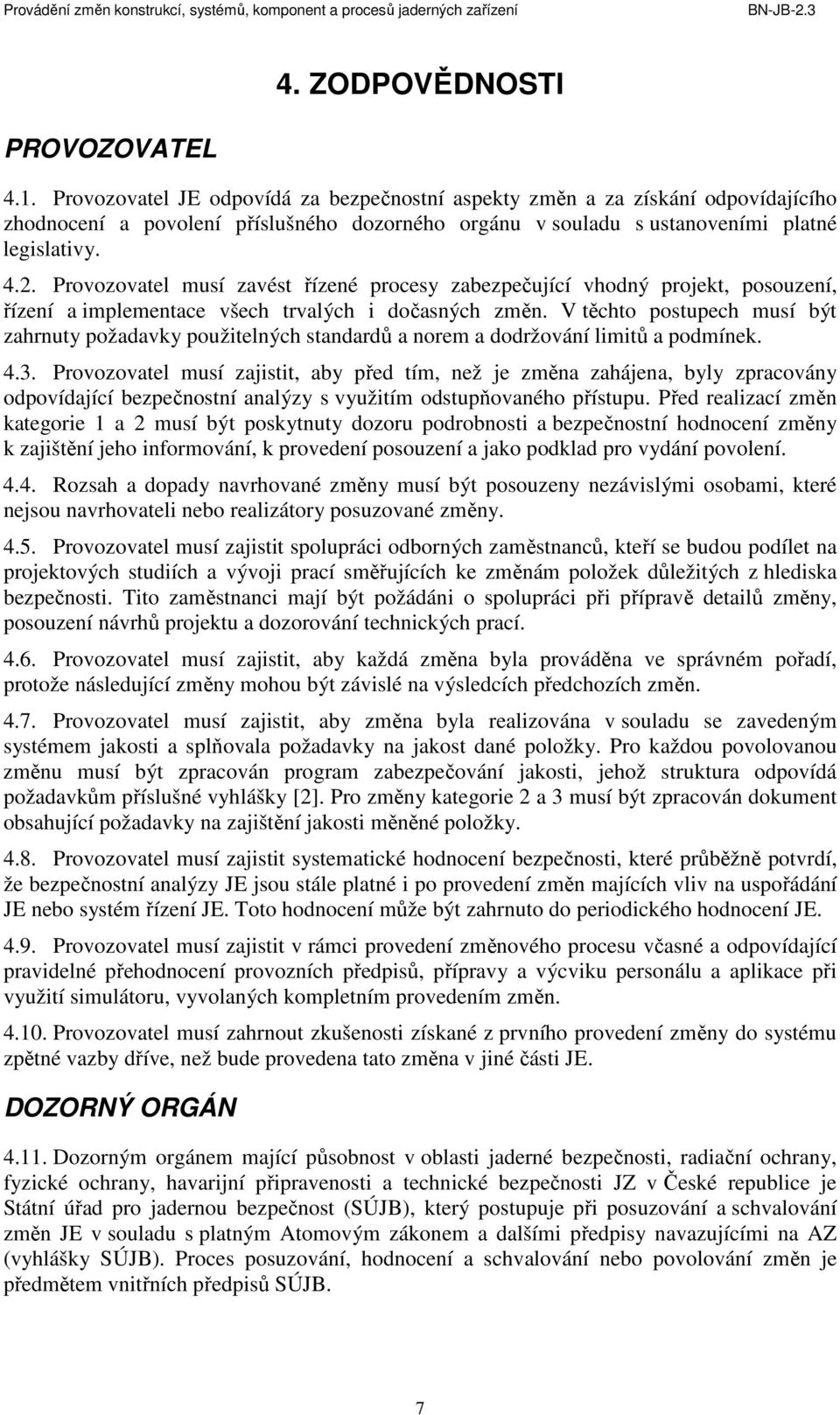 Provádění změn konstrukcí, systémů, komponent a procesů jaderných zařízení BN-JB-2.3

4. ZODPOVĚDNOSTI

PROVOZOVATEL

4.1. Provozovatel JE odpovídá za bezpečnostní aspekty změn a za získání odpovídajícího zhodnocení a povolení příslušného dozorného orgánu v souladu s ustanoveními platné legislativy.

4.2. Provozovatel musí zavést řízené procesy zabezpečující vhodný projekt, posouzení, řízení a implementace všech trvalých i dočasných změn. V těchto postupech musí být zahrnuty požadavky použitelných standardů a norem a dodržování limitů a podmínek.

4.3. Provozovatel musí zajistit, aby před tím, než je změna zahájena, byly zpracovány odpovídající bezpečnostní analýzy s využitím odstupňovaného přístupu. Před realizací změn kategorie 1 a 2 musí být poskytnuty dozoru podrobnosti a bezpečnostní hodnocení změny k zajištění jeho informování, k provedení posouzení a jako podklad pro vydání povolení.

4.4. Rozsah a dopady navrhované změny musí být posouzeny nezávislými osobami, které nejsou navrhovateli nebo realizátory posuzované změny.

4.5. Provozovatel musí zajistit spolupráci odborných zaměstnanců, kteří se budou podílet na projektových studiích a vývoji prací směřujících ke změnám položek důležitých z hlediska bezpečnosti. Tito zaměstnanci mají být požádáni o spolupráci při přípravě detailů změny, posouzení návrhů projektu a dozorování technických prací.

4.6. Provozovatel musí zajistit, aby každá změna byla prováděna ve správném pořadí, protože následující změny mohou být závislé na výsledcích předchozích změn.

4.7. Provozovatel musí zajistit, aby změna byla realizována v souladu se zavedeným systémem jakosti a splňovala požadavky na jakost dané položky. Pro každou povolovanou změnu musí být zpracován program zabezpečování jakosti, jehož struktura odpovídá požadavkům příslušné vyhlášky [2]. Pro změny kategorie 2 a 3 musí být zpracován dokument obsahující požadavky na zajištění jakosti měněné položky.

4.8. Provozovatel musí zajistit systematické hodnocení bezpečnosti, které průběžně potvrdí, že bezpečnostní analýzy JE jsou stále platné i po provedení změn majících vliv na uspořádání JE nebo systém řízení JE. Toto hodnocení může být zahrnuto do periodického hodnocení JE.

4.9. Provozovatel musí zajistit v rámci provedení změnového procesu včasné a odpovídající pravidelné přehodnocení provozních předpisů, přípravy a výcviku personálu a aplikace při využití simulátoru, vyvolaných kompletním provedením změn.

4.10. Provozovatel musí zahrnout zkušenosti získané z prvního provedení změny do systému zpětné vazby dříve, než bude provedena tato změna v jiné části JE.

DOZORNÝ ORGÁN

4.11. Dozorným orgánem mající působnost v oblasti jaderné bezpečnosti, radiační ochrany, fyzické ochrany, havarijní připravenosti a technické bezpečnosti JZ v České republice je Státní úřad pro jadernou bezpečnost (SÚJB), který postupuje při posuzování a schvalování změn JE v souladu s platným Atomovým zákonem a dalšími předpisy navazujícími na AZ (vyhlášky SÚJB). Proces posuzování, hodnocení a schvalování nebo povolování změn je předmětem vnitřních předpisů SÚJB.

7